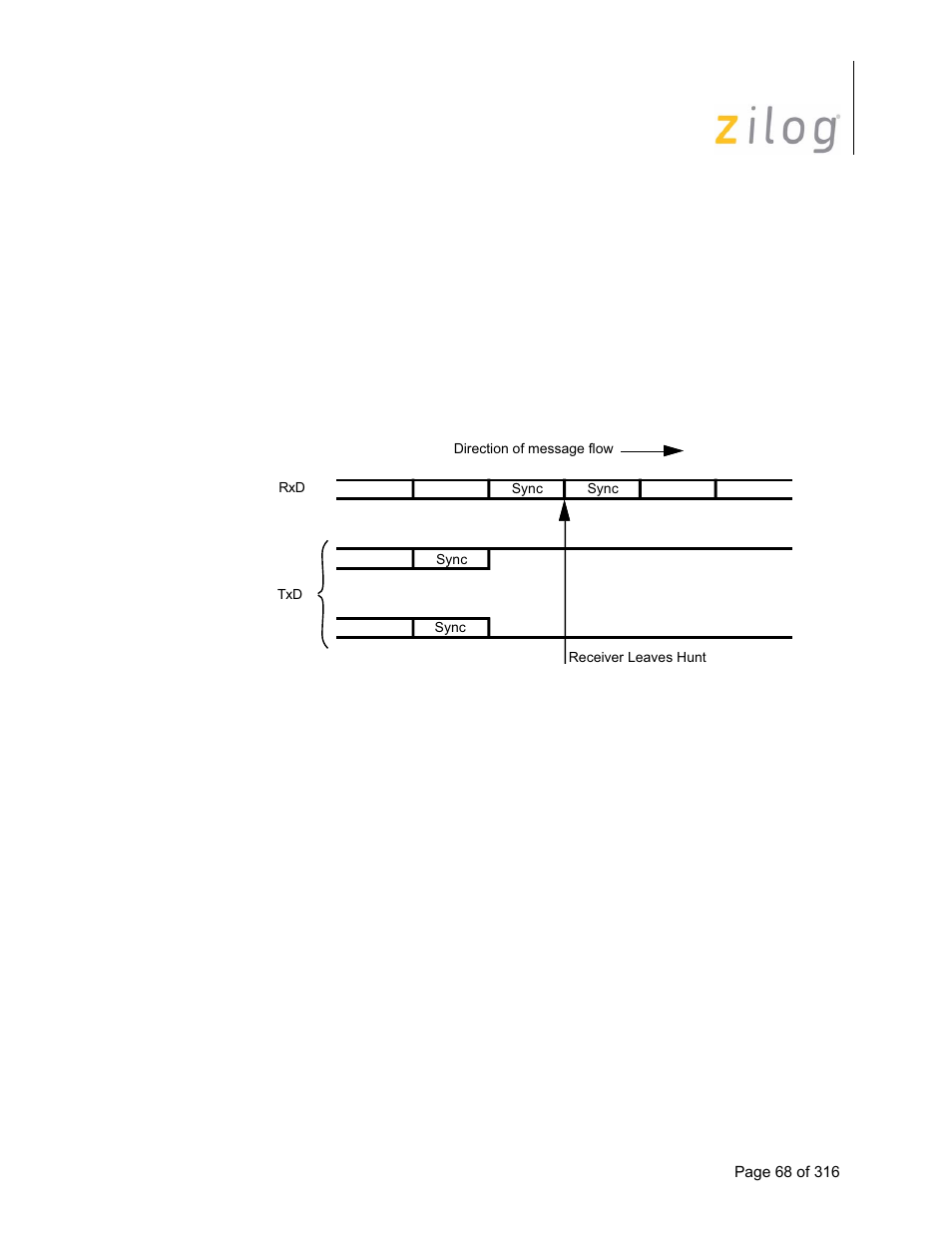 zilog

Direction of message flow

RxD

Sync

Sync

Sync

TxD

Sync

Receiver Leaves Hunt

Page 68 of 316